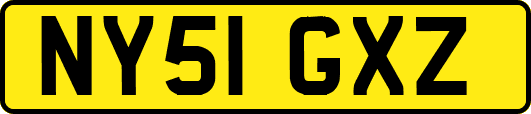 NY51 GXZ